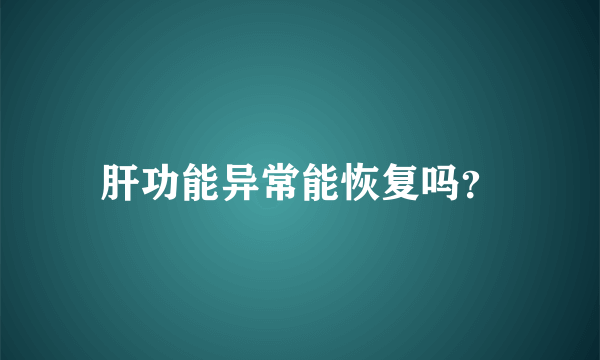 肝功能异常能恢复吗?